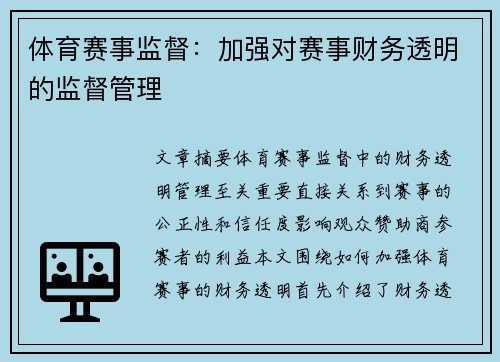 体育赛事监督：加强对赛事财务透明的监督管理

文章摘要体育赛事监督中的财务透明管理至关重要直接关系到赛事的公正性和信任度影响观众赞助商参赛者的利益本文围绕如何加强体育赛事的财务透明首先介绍了财务透